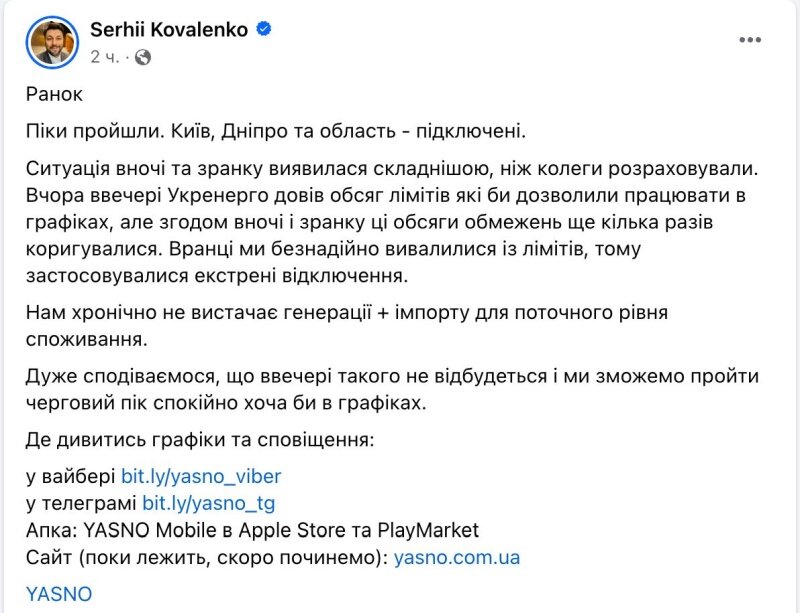 Serhii Kovalenko
2 ч. ·

Ранок

Піки пройшли. Київ, Дніпро та область - підключені.

Ситуація вночі та зранку виявилася складнішою, ніж колеги розраховували. Вчора ввечері Укренерго довів обсяг лімітів які би дозволили працювати в графіках, але згодом вночі і зранку ці обсяги обмежень ще кілька разів коригувалися. Вранці ми безнадійно вивалилися із лімітів, тому застосовувалися екстрені відключення.

Нам хронічно не вистачає генерації + імпорту для поточного рівня споживання.

Дуже сподіваємося, що ввечері такого не відбудеться і ми зможемо пройти черговий пік спокійно хоча би в графіках.

Де дивитись графіки та сповіщення:

у вайбері bit.ly/yasno_viber
у телеграмі bit.ly/yasno_tg
Апка: YASNO Mobile в Apple Store та PlayMarket
Сайт (поки лежить, скоро починемо): yasno.com.ua

YASNO